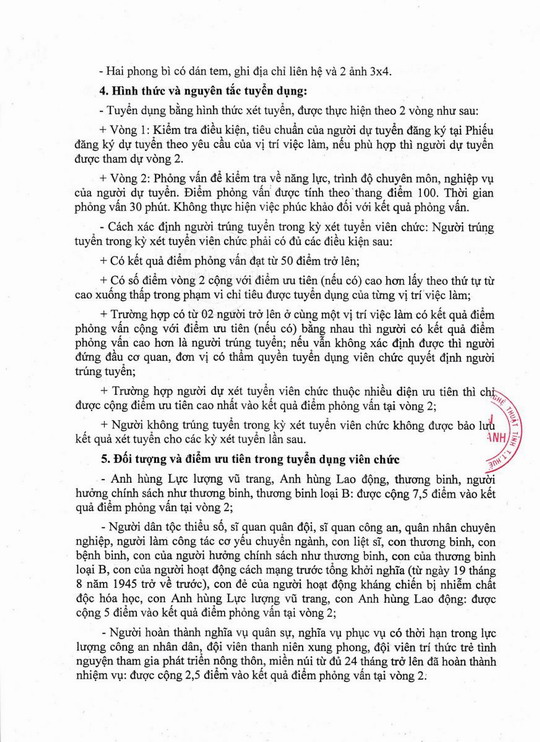 - Hai phong bì có dán tem, ghi địa chỉ liên hệ và 2 ảnh 3x4.

4. Hình thức và nguyên tắc tuyển dụng:

- Tuyển dụng bằng hình thức xét tuyển, được thực hiện theo 2 vòng như sau:

+ Vòng 1: Kiểm tra điều kiện, tiêu chuẩn của người dự tuyển đăng ký tại Phiếu đăng ký dự tuyển theo yêu cầu của vị trí việc làm, nếu phù hợp thì người dự tuyển được tham dự vòng 2.

+ Vòng 2: Phỏng vấn để kiểm tra về năng lực, trình độ chuyên môn, nghiệp vụ của người dự tuyển. Điểm phỏng vấn được tính theo thang điểm 100. Thời gian phỏng vấn 30 phút. Không thực hiện việc phúc khảo đối với kết quả phỏng vấn.

- Cách xác định người trúng tuyển trong kỳ xét tuyển viên chức: Người trúng tuyển trong kỳ xét tuyển viên chức phải có đủ các điều kiện sau:

+ Có kết quả điểm phỏng vấn đạt từ 50 điểm trở lên;

+ Có số điểm vòng 2 cộng với điểm ưu tiên (nếu có) cao hơn lấy theo thứ tự từ cao xuống thấp trong phạm vi chỉ tiêu được tuyển dụng của từng vị trí việc làm;

+ Trường hợp có từ 02 người trở lên ở cùng một vị trí việc làm có kết quả điểm phỏng vấn cộng với điểm ưu tiên (nếu có) bằng nhau thì người có kết quả điểm phỏng vấn cao hơn là người trúng tuyển; nếu vẫn không xác định được thì người đứng đầu cơ quan, đơn vị có thẩm quyền tuyển dụng viên chức quyết định người trúng tuyển;

+ Trường hợp người dự xét tuyển viên chức thuộc nhiều diện ưu tiên thì chỉ được cộng điểm ưu tiên cao nhất vào kết quả điểm phỏng vấn tại vòng 2;

+ Người không trúng tuyển trong kỳ xét tuyển viên chức không được bảo lưu kết quả xét tuyển cho các kỳ xét tuyển lần sau.

5. Đối tượng và điểm ưu tiên trong tuyển dụng viên chức

- Anh hùng Lực lượng vũ trang, Anh hùng Lao động, thương binh, người hưởng chính sách như thương binh, thương binh loại B: được cộng 7,5 điểm vào kết quả điểm phỏng vấn tại vòng 2;

- Người dân tộc thiểu số, sĩ quan quân đội, sĩ quan công an, quân nhân chuyên nghiệp, người làm công tác cơ yếu chuyển ngành, con liệt sĩ, con thương binh, con bệnh binh, con của người hưởng chính sách như thương binh, con của thương binh loại B, con của người hoạt động cách mạng trước tổng khởi nghĩa (từ ngày 19 tháng 8 năm 1945 trở về trước), con đẻ của người hoạt động kháng chiến bị nhiễm chất độc hóa học, con Anh hùng Lực lượng vũ trang, con Anh hùng Lao động: được cộng 5 điểm vào kết quả điểm phỏng vấn tại vòng 2;

- Người hoàn thành nghĩa vụ quân sự, nghĩa vụ phục vụ có thời hạn trong lực lượng công an nhân dân, đội viên thanh niên xung phong, đội viên trí thức trẻ tình nguyện tham gia phát triển nông thôn, miền núi từ đủ 24 tháng trở lên đã hoàn thành nhiệm vụ: được cộng 2,5 điểm vào kết quả điểm phỏng vấn tại vòng 2.